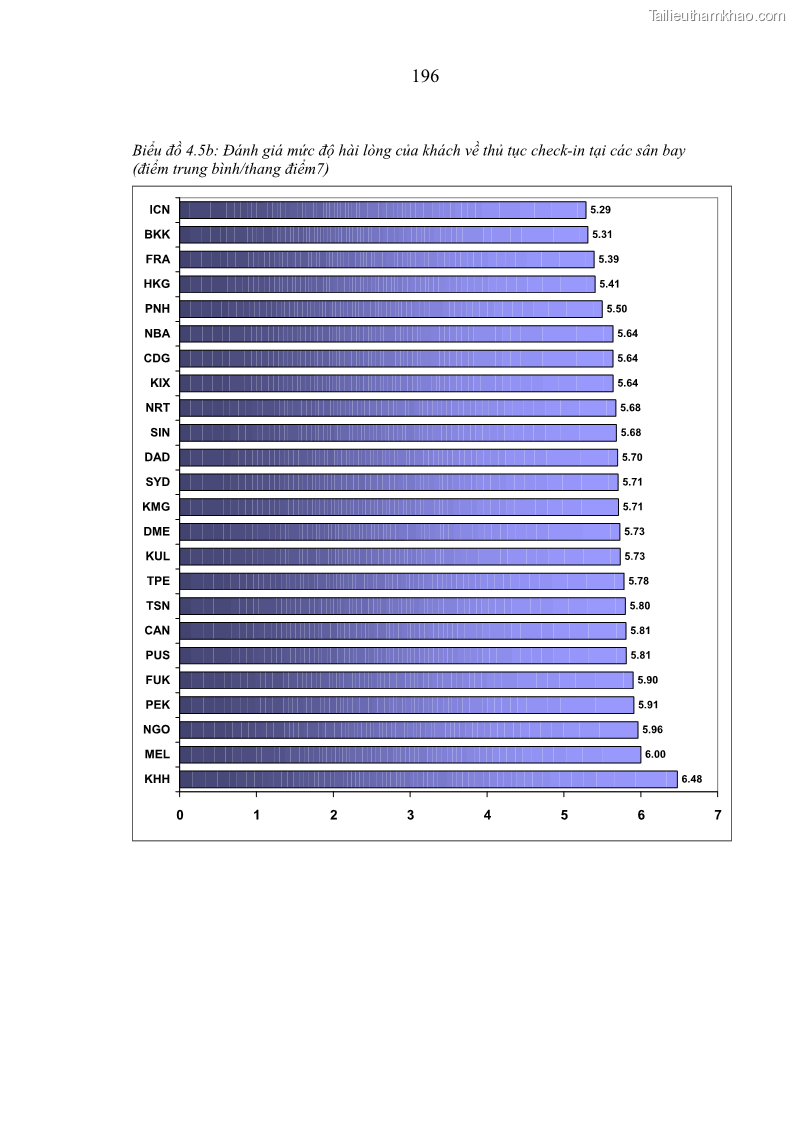 Tailieuthamkhao.com

196

Biểu đồ 4.5b: Đánh giá mức độ hài lòng của khách về thủ tục check-in tại các sân bay (điểm trung bình/thang điểm7)

ICN 5.29
BKK 5.31
FRA 5.39
HKG 5.41
PNH 5.50
NBA 5.64
CDG 5.64
KIX 5.64
NRT 5.68
SIN 5.68
DAD 5.70
SYD 5.71
KMG 5.71
DME 5.73
KUL 5.73
TPE 5.78
TSN 5.80
CAN 5.81
PUS 5.81
FUK 5.90
PEK 5.91
NGO 5.96
MEL 6.00
KHH 6.48

0 1 2 3 4 5 6 7